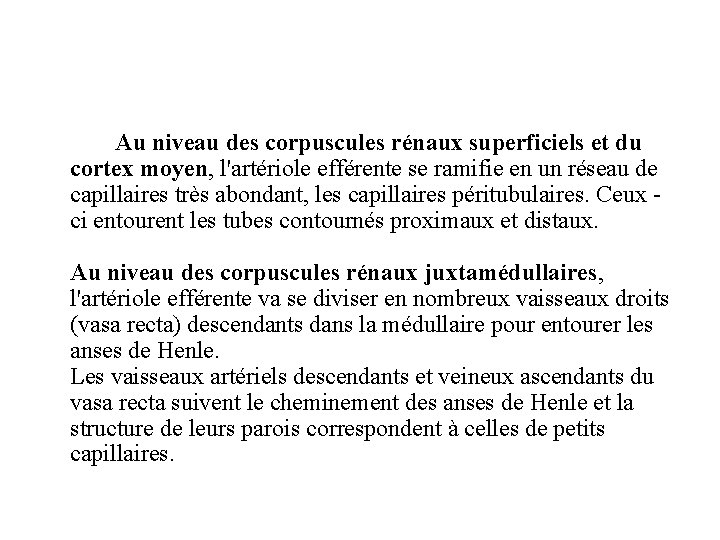 Au niveau des corpuscules rénaux superficiels et du cortex moyen, l'artériole efférente se ramifie en un réseau de capillaires très abondant, les capillaires péritubulaires. Ceux - ci entourent les tubes contournés proximaux et distaux.

Au niveau des corpuscules rénaux juxtamédullaires, l'artériole efférente va se diviser en nombreux vaisseaux droits (vasa recta) descendants dans la médullaire pour entourer les anses de Henle.
Les vaisseaux artériels descendants et veineux ascendants du vasa recta suivent le cheminement des anses de Henle et la structure de leurs parois correspondent à celles de petits capillaires.